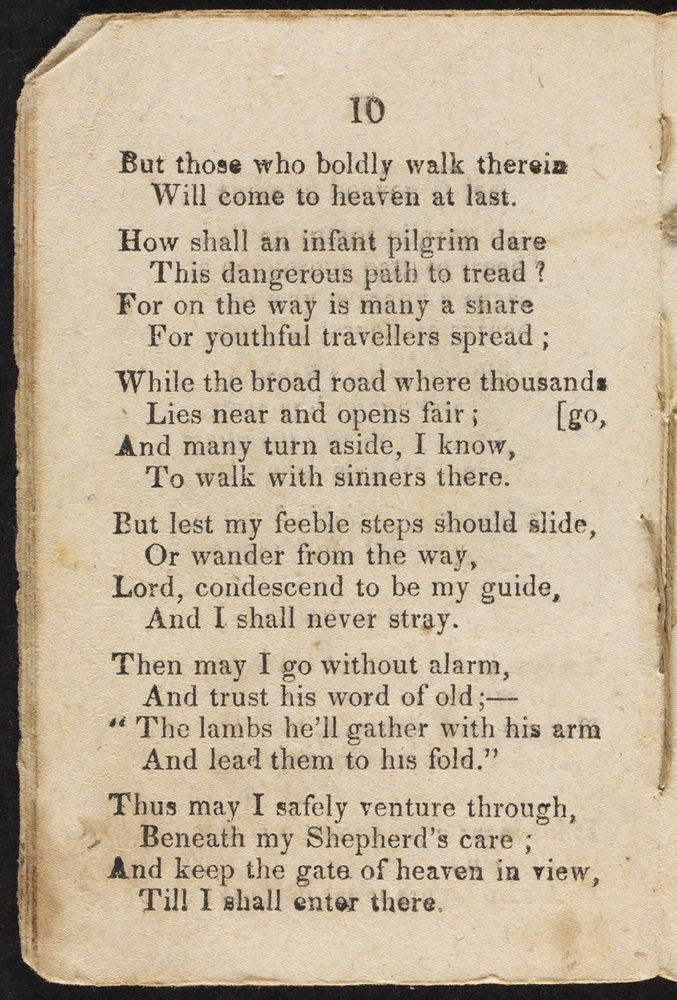 10

But those who boldly walk therein
Will come to heaven at last.

How shall an infant pilgrim dare
This dangerous path to tread ?
For on the way is many a snare
For youthful travellers spread ;

While the broad road where thousands
Lies near and opens fair ; [go,
And many turn aside, I know,
To walk with sinners there.

But lest my feeble steps should slide,
Or wander from the way,
Lord, condescend to be my guide,
And I shall never stray.

Then may I go without alarm,
And trust his word of old ;—
" The lambs he'll gather with his arm
And lead them to his fold."

Thus may I safely venture through,
Beneath my Shepherd's care ;
And keep the gate of heaven in view,
Till I shall enter there.